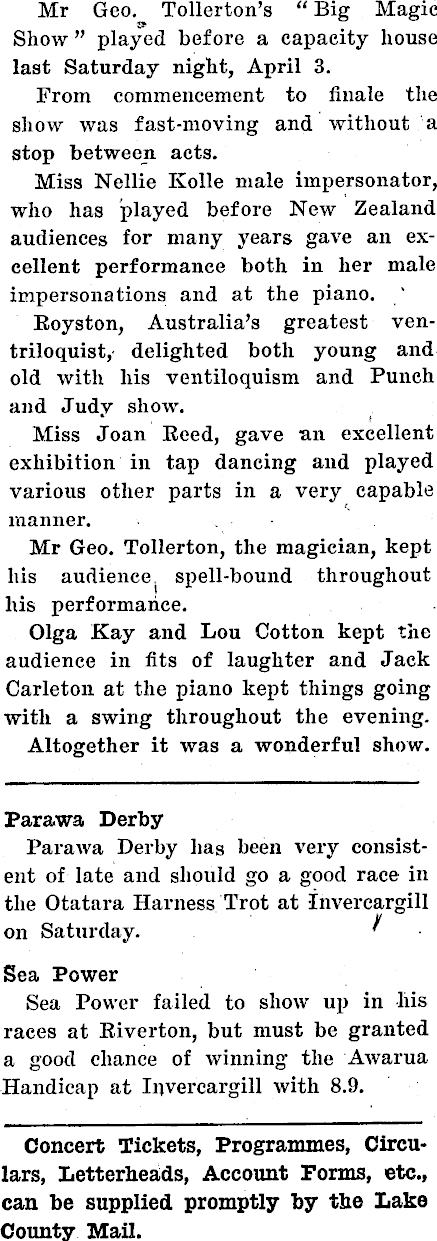 Mr Geo. Tollerton's "Big Magic Show" played before a capacity house last Saturday night, April 3.

From commencement to finale the show was fast-moving and without a stop between acts.

Miss Nellie Kolle male impersonator, who has played before New Zealand audiences for many years gave an excellent performance both in her male impersonations and at the piano.

Royston, Australia's greatest ventriloquist, delighted both young and old with his ventiloquism and Punch and Judy show.

Miss Joan Reed, gave an excellent exhibition in tap dancing and played various other parts in a very capable manner.

Mr Geo. Tollerton, the magician, kept his audience spell-bound throughout his performance.

Olga Kay and Lou Cotton kept the audience in fits of laughter and Jack Carleton at the piano kept things going with a swing throughout the evening.

Altogether it was a wonderful show.

Parawa Derby

Parawa Derby has been very consistent of late and should go a good race in the Otatara Harness Trot at Invercargill on Saturday.

Sea Power

Sea Power failed to show up in his races at Riverton, but must be granted a good chance of winning the Awarua Handicap at Invercargill with 8.9.

Concert Tickets, Programmes, Circulars, Letterheads, Account Forms, etc., can be supplied promptly by the Lake County Mail.